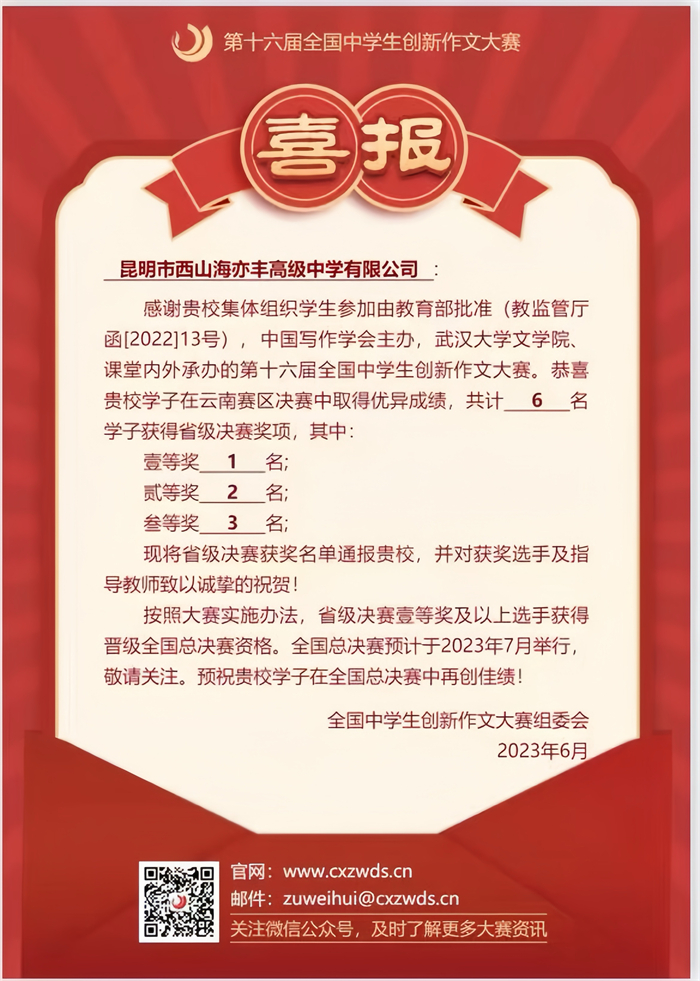 第十六届全国中学生创新作文大赛

喜报

昆明市西山海亦丰高级中学有限公司：

感谢贵校集体组织学生参加由教育部批准（教监管厅函[2022]13号），中国写作学会主办，武汉大学文学院、课堂内外承办的第十六届全国中学生创新作文大赛。恭喜贵校学子在云南赛区决赛中取得优异成绩，共计 6 名学子获得省级决赛奖项，其中：

壹等奖 1 名;

贰等奖 2 名;

叁等奖 3 名;

现将省级决赛获奖名单通报贵校，并对获奖选手及指导教师致以诚挚的祝贺！

按照大赛实施办法，省级决赛壹等奖及以上选手获得晋级全国总决赛资格。全国总决赛预计于2023年7月举行，敬请关注。预祝贵校学子在全国总决赛中再创佳绩！

全国中学生创新作文大赛组委会
2023年6月

官网：www.cxzwds.cn
邮件：zuweihui@cxzwds.cn
关注微信公众号，及时了解更多大赛资讯